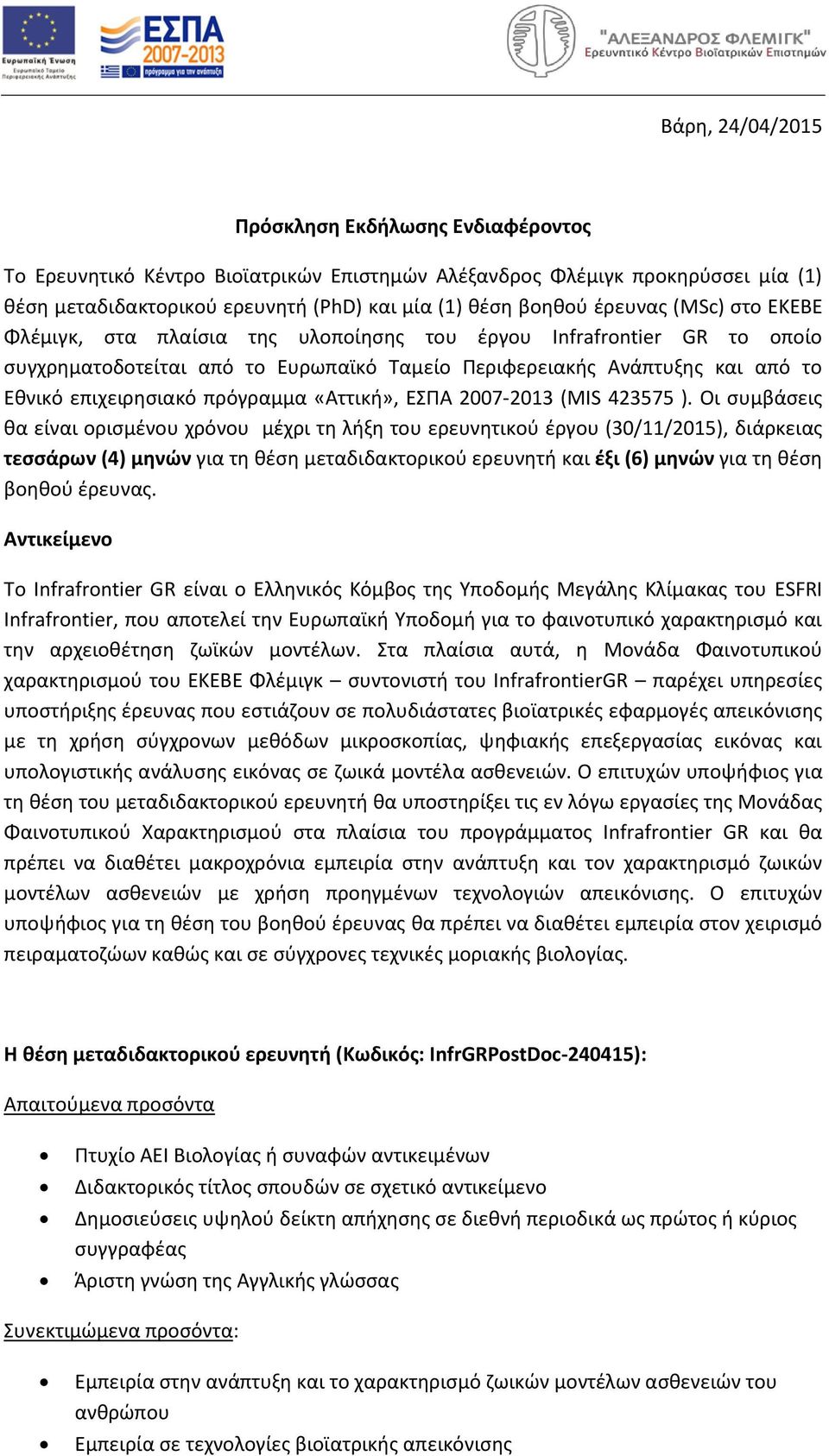 Ευρωπαϊκή Ένωση
Ευρωπαϊκό Ταμείο Περιφερειακής Ανάπτυξης

ΕΣΠΑ 2007-2013
πρόγραμμα για την ανάπτυξη

"ΑΛΕΞΑΝΔΡΟΣ ΦΛΕΜΙΓΚ"
Ερευνητικό Κέντρο Βιοϊατρικών Επιστημών

Βάρη, 24/04/2015

Πρόσκληση Εκδήλωσης Ενδιαφέροντος

Το Ερευνητικό Κέντρο Βιοϊατρικών Επιστημών Αλέξανδρος Φλέμιγκ προκηρύσσει μία (1) θέση μεταδιδακτορικού ερευνητή (PhD) και μία (1) θέση βοηθού έρευνας (MSc) στο ΕΚΕΒΕ Φλέμιγκ, στα πλαίσια της υλοποίησης του έργου Infrafrontier GR το οποίο συγχρηματοδοτείται από το Ευρωπαϊκό Ταμείο Περιφερειακής Ανάπτυξης και από το Εθνικό επιχειρησιακό πρόγραμμα «Αττική», ΕΣΠΑ 2007-2013 (MIS 423575 ). Οι συμβάσεις θα είναι ορισμένου χρόνου μέχρι τη λήξη του ερευνητικού έργου (30/11/2015), διάρκειας τεσσάρων (4) μηνών για τη θέση μεταδιδακτορικού ερευνητή και έξι (6) μηνών για τη θέση βοηθού έρευνας.

Αντικείμενο

Το Infrafrontier GR είναι ο Ελληνικός Κόμβος της Υποδομής Μεγάλης Κλίμακας του ESFRI Infrafrontier, που αποτελεί την Ευρωπαϊκή Υποδομή για το φαινοτυπικό χαρακτηρισμό και την αρχειοθέτηση ζωϊκών μοντέλων. Στα πλαίσια αυτά, η Μονάδα Φαινοτυπικού χαρακτηρισμού του ΕΚΕΒΕ Φλέμιγκ – συντονιστή του InfrafrontierGR – παρέχει υπηρεσίες υποστήριξης έρευνας που εστιάζουν σε πολυδιάστατες βιοϊατρικές εφαρμογές απεικόνισης με τη χρήση σύγχρονων μεθόδων μικροσκοπίας, ψηφιακής επεξεργασίας εικόνας και υπολογιστικής ανάλυσης εικόνας σε ζωικά μοντέλα ασθενειών. Ο επιτυχών υποψήφιος για τη θέση του μεταδιδακτορικού ερευνητή θα υποστηρίξει τις εν λόγω εργασίες της Μονάδας Φαινοτυπικού Χαρακτηρισμού στα πλαίσια του προγράμματος Infrafrontier GR και θα πρέπει να διαθέτει μακροχρόνια εμπειρία στην ανάπτυξη και τον χαρακτηρισμό ζωικών μοντέλων ασθενειών με χρήση προηγμένων τεχνολογιών απεικόνισης. Ο επιτυχών υποψήφιος για τη θέση του βοηθού έρευνας θα πρέπει να διαθέτει εμπειρία στον χειρισμό πειραματοζώων καθώς και σε σύγχρονες τεχνικές μοριακής βιολογίας.

Η θέση μεταδιδακτορικού ερευνητή (Κωδικός: InfrGRPostDoc-240415):

Απαιτούμενα προσόντα

• Πτυχίο ΑΕΙ Βιολογίας ή συναφών αντικειμένων
• Διδακτορικός τίτλος σπουδών σε σχετικό αντικείμενο
• Δημοσιεύσεις υψηλού δείκτη απήχησης σε διεθνή περιοδικά ως πρώτος ή κύριος συγγραφέας
• Άριστη γνώση της Αγγλικής γλώσσας

Συνεκτιμώμενα προσόντα:

• Εμπειρία στην ανάπτυξη και το χαρακτηρισμό ζωικών μοντέλων ασθενειών του ανθρώπου
• Εμπειρία σε τεχνολογίες βιοϊατρικής απεικόνισης